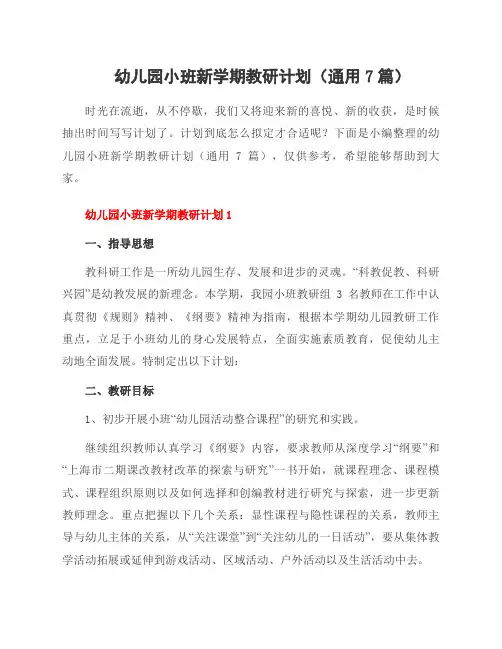 幼儿园小班新学期教研计划（通用 7 篇）

时光在流逝，从不停歇，我们又将迎来新的喜悦、新的收获，是时候抽出时间写写计划了。计划到底怎么拟定才合适呢？下面是小编整理的幼儿园小班新学期教研计划（通用 7 篇），仅供参考，希望能够帮助到大家。

幼儿园小班新学期教研计划 1

一、指导思想

教科研工作是一所幼儿园生存、发展和进步的灵魂。“科教促教、科研兴园”是幼教发展的新理念。本学期，我园小班教研组 3 名教师在工作中认真贯彻《规则》精神、《纲要》精神为指南，根据本学期幼儿园教研工作重点，立足于小班幼儿的身心发展特点，全面实施素质教育，促使幼儿主动地全面发展。特制定出以下计划：

二、教研目标

1、初步开展小班“幼儿园活动整合课程”的研究和实践。

继续组织教师认真学习《纲要》内容，要求教师从深度学习“纲要”和“上海市二期课改教材改革的探索与研究”一书开始，就课程理念、课程模式、课程组织原则以及如何选择和创编教材进行研究与探索，进一步更新教师理念。重点把握以下几个关系：显性课程与隐性课程的关系，教师主导与幼儿主体的关系，从“关注课堂”到“关注幼儿的一日活动”，要从集体教学活动拓展或延伸到游戏活动、区域活动、户外活动以及生活活动中去。